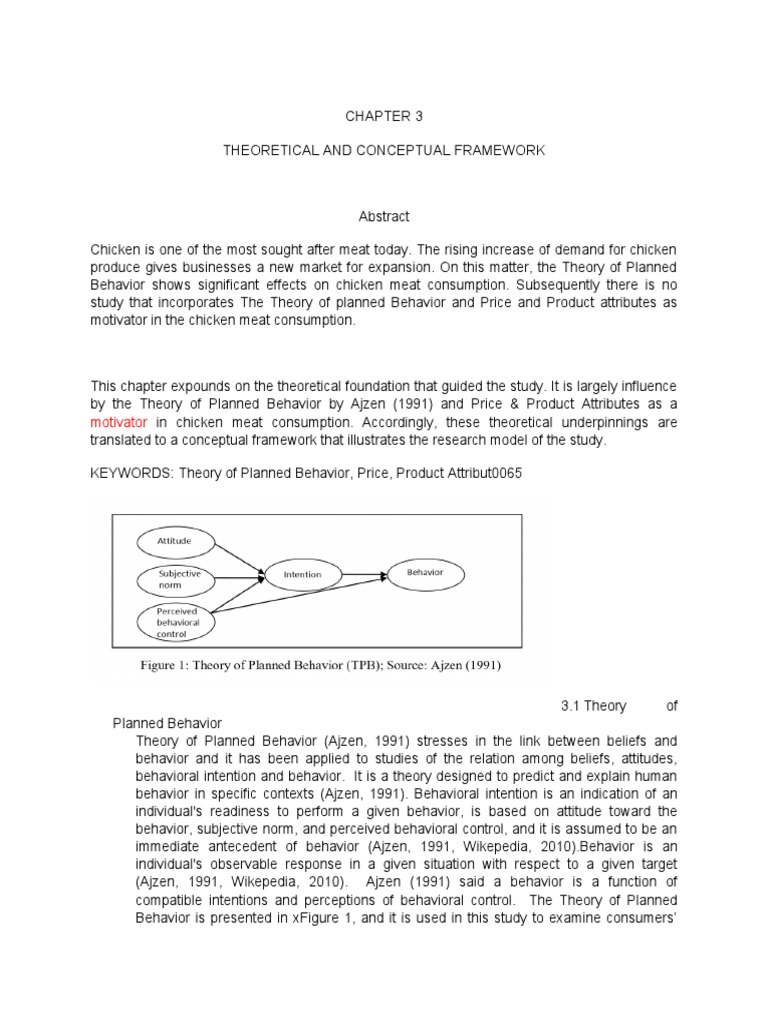 CHAPTER 3

THEORETICAL AND CONCEPTUAL FRAMEWORK

Abstract

Chicken is one of the most sought after meat today. The rising increase of demand for chicken produce gives businesses a new market for expansion. On this matter, the Theory of Planned Behavior shows significant effects on chicken meat consumption. Subsequently there is no study that incorporates The Theory of planned Behavior and Price and Product attributes as motivator in the chicken meat consumption.

This chapter expounds on the theoretical foundation that guided the study. It is largely influence by the Theory of Planned Behavior by Ajzen (1991) and Price & Product Attributes as a motivator in chicken meat consumption. Accordingly, these theoretical underpinnings are translated to a conceptual framework that illustrates the research model of the study.

KEYWORDS: Theory of Planned Behavior, Price, Product Attribut0065

Attitude
Subjective norm
Perceived behavioral control
Intention
Behavior

Figure 1: Theory of Planned Behavior (TPB); Source: Ajzen (1991)

3.1 Theory of Planned Behavior

Theory of Planned Behavior (Ajzen, 1991) stresses in the link between beliefs and behavior and it has been applied to studies of the relation among beliefs, attitudes, behavioral intention and behavior. It is a theory designed to predict and explain human behavior in specific contexts (Ajzen, 1991). Behavioral intention is an indication of an individual's readiness to perform a given behavior, is based on attitude toward the behavior, subjective norm, and perceived behavioral control, and it is assumed to be an immediate antecedent of behavior (Ajzen, 1991, Wikepedia, 2010).Behavior is an individual's observable response in a given situation with respect to a given target (Ajzen, 1991, Wikepedia, 2010). Ajzen (1991) said a behavior is a function of compatible intentions and perceptions of behavioral control. The Theory of Planned Behavior is presented in xFigure 1, and it is used in this study to examine consumers'